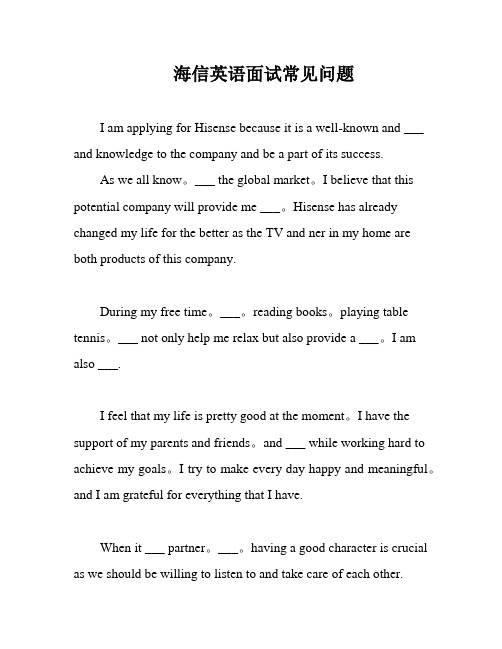 海信英语面试常见问题

I am applying for Hisense because it is a well-known and ___ and knowledge to the company and be a part of its success.

As we all know。___ the global market。I believe that this potential company will provide me ___。Hisense has already changed my life for the better as the TV and ner in my home are both products of this company.

During my free time。___。reading books。playing table tennis。___ not only help me relax but also provide a ___。I am also ___.

I feel that my life is pretty good at the moment。I have the support of my parents and friends。and ___ while working hard to achieve my goals。I try to make every day happy and meaningful。and I am grateful for everything that I have.

When it ___ partner。___。having a good character is crucial as we should be willing to listen to and take care of each other.